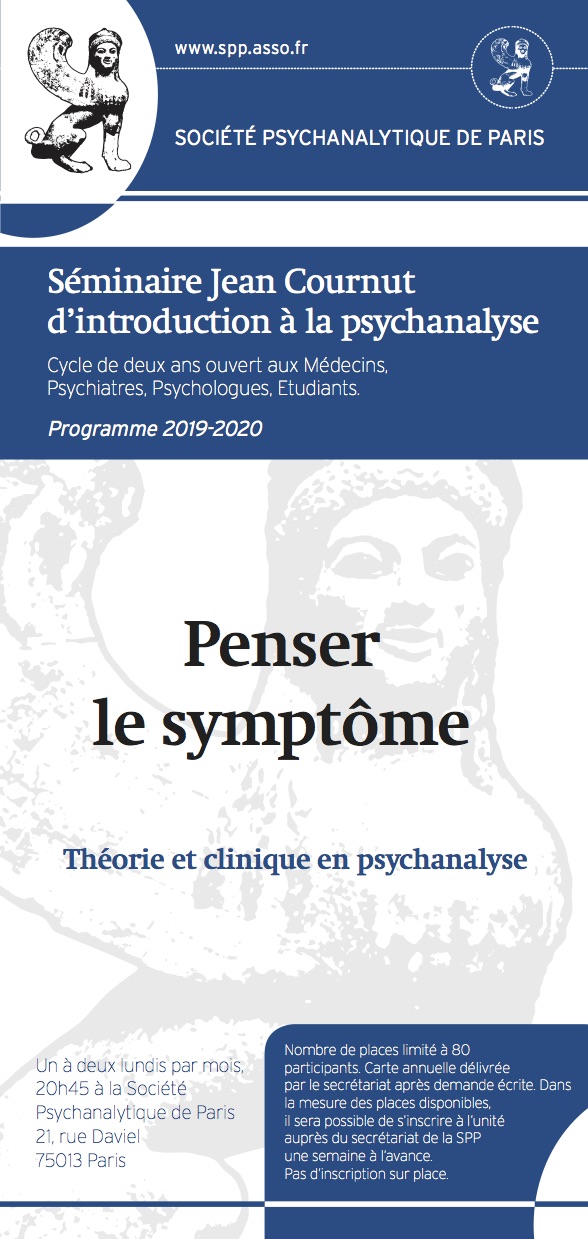 www.spp.asso.fr

SOCIÉTÉ PSYCHANALYTIQUE DE PARIS

Séminaire Jean Cournut d'introduction à la psychanalyse

Cycle de deux ans ouvert aux Médecins, Psychiatres, Psychologues, Etudiants.

Programme 2019-2020

Penser le symptôme

Théorie et clinique en psychanalyse

Un à deux lundis par mois, 20h45 à la Société Psychanalytique de Paris 21, rue Daviel 75013 Paris

Nombre de places limité à 80 participants. Carte annuelle délivrée par le secrétariat après demande écrite. Dans la mesure des places disponibles, il sera possible de s'inscrire à l'unité auprès du secrétariat de la SPP une semaine à l'avance. Pas d'inscription sur place.